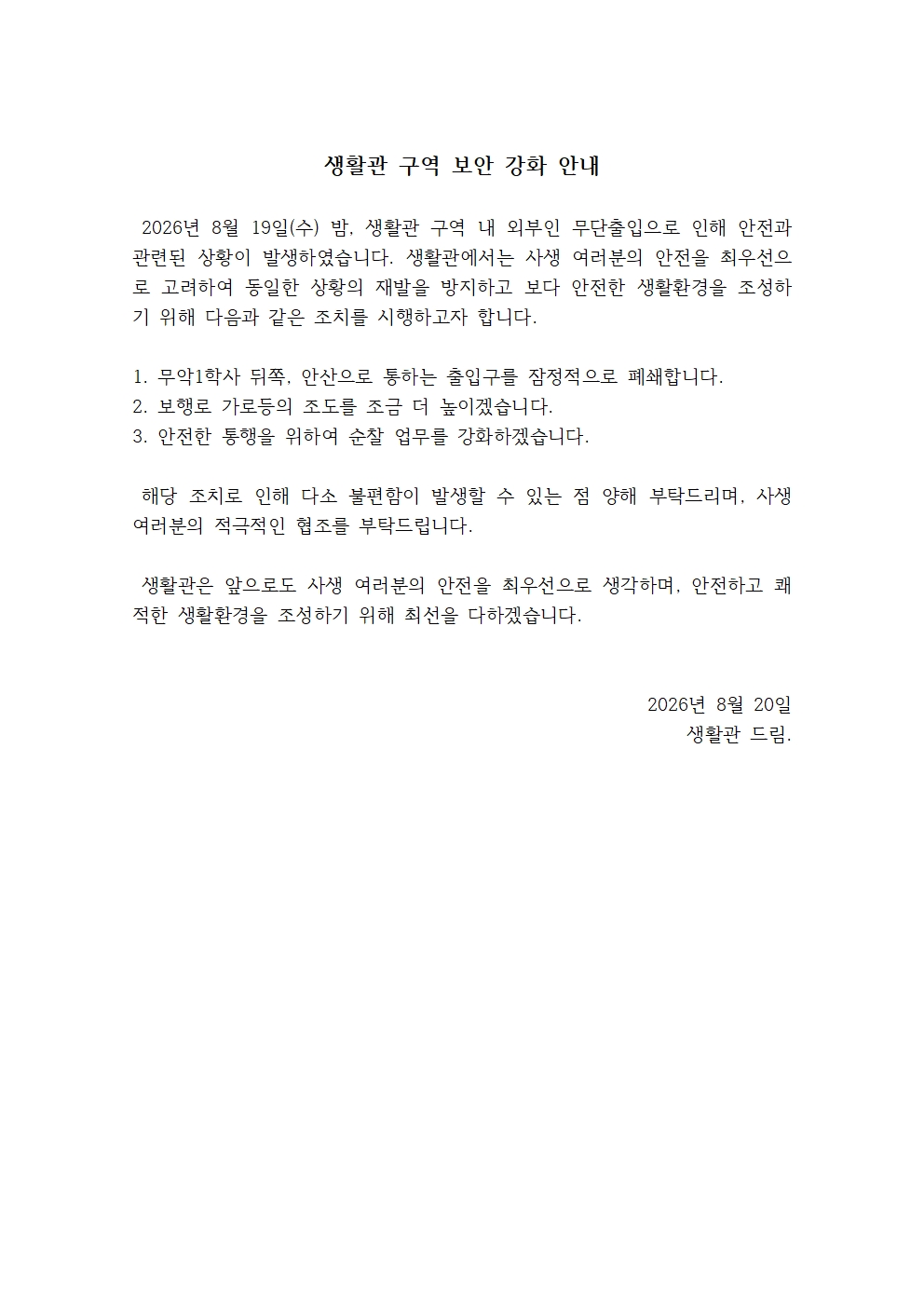 생활관 구역 보안 강화 안내

2026년 8월 19일(수) 밤, 생활관 구역 내 외부인 무단출입으로 인해 안전과 관련된 상황이 발생하였습니다. 생활관에서는 사생 여러분의 안전을 최우선으로 고려하여 동일한 상황의 재발을 방지하고 보다 안전한 생활환경을 조성하기 위해 다음과 같은 조치를 시행하고자 합니다.

1. 무악1학사 뒤쪽, 안산으로 통하는 출입구를 잠정적으로 폐쇄합니다.
2. 보행로 가로등의 조도를 조금 더 높이겠습니다.
3. 안전한 통행을 위하여 순찰 업무를 강화하겠습니다.

해당 조치로 인해 다소 불편함이 발생할 수 있는 점 양해 부탁드리며, 사생 여러분의 적극적인 협조를 부탁드립니다.

생활관은 앞으로도 사생 여러분의 안전을 최우선으로 생각하며, 안전하고 쾌적한 생활환경을 조성하기 위해 최선을 다하겠습니다.

2026년 8월 20일
생활관 드림.